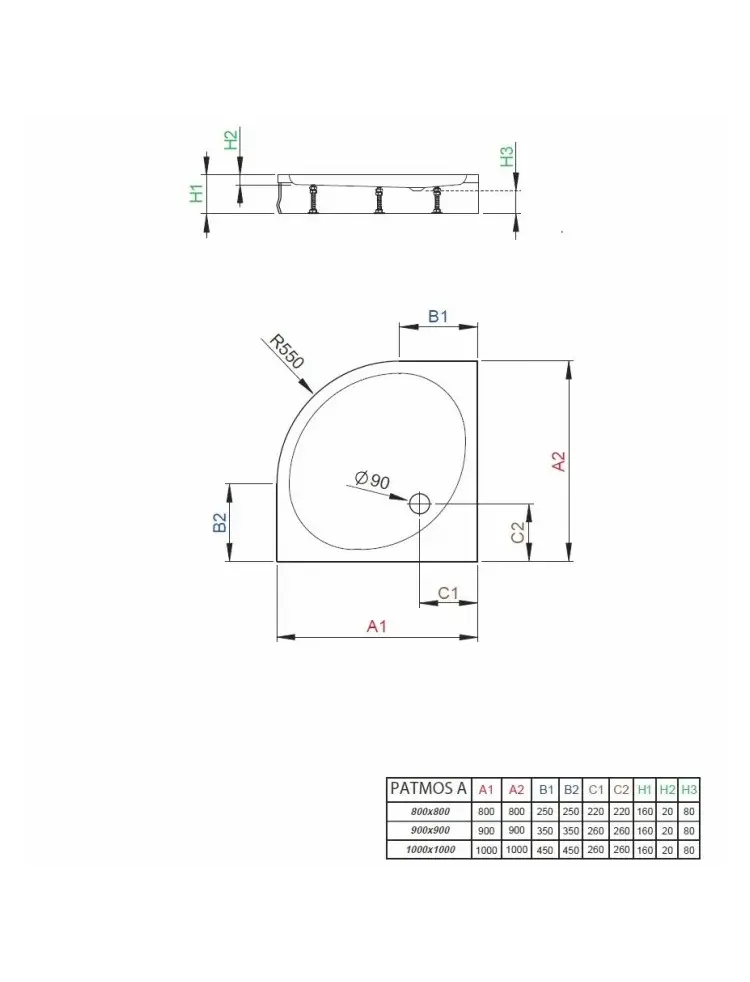 H2
H1
H3

B1
R550
A2
Ø90
B2
C2
C1
A1

| PATMOS A | A1 | A2 | B1 | B2 | C1 | C2 | H1 | H2 | H3 |
|---|---|---|---|---|---|---|---|---|---|
| 800x800 | 800 | 800 | 250 | 250 | 220 | 220 | 160 | 20 | 80 |
| 900x900 | 900 | 900 | 350 | 350 | 260 | 260 | 160 | 20 | 80 |
| 1000x1000 | 1000 | 1000 | 450 | 450 | 260 | 260 | 160 | 20 | 80 |